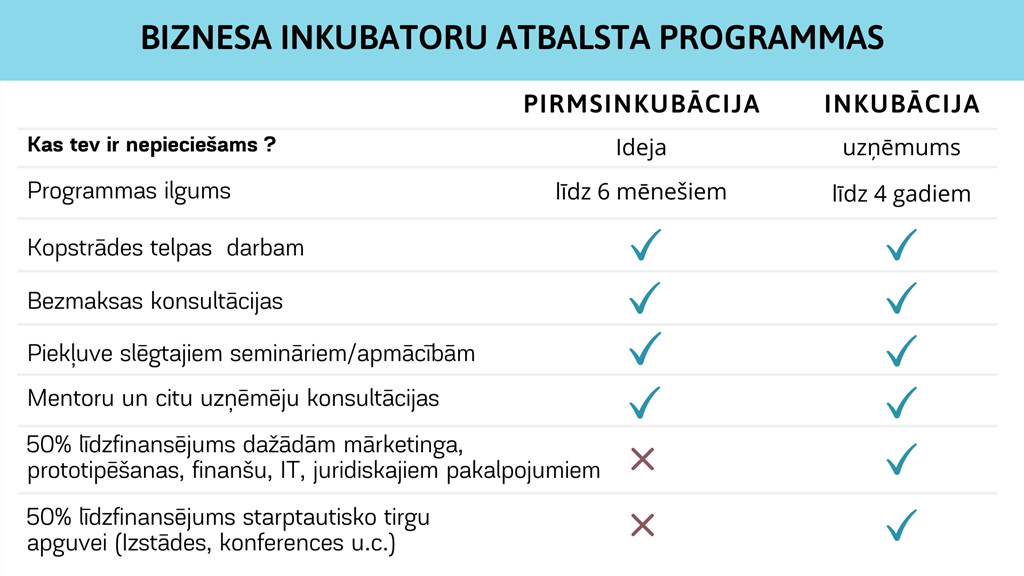 BIZNESA INKUBATORU ATBALSTA PROGRAMMAS

| | PIRMSINKUBĀCIJA | INKUBĀCIJA |
|---|---|---|
| Kas tev ir nepieciešams ? | Ideja | uzņēmums |
| Programmas ilgums | līdz 6 mēnešiem | līdz 4 gadiem |
| Kopstrādes telpas darbam | ✓ | ✓ |
| Bezmaksas konsultācijas | ✓ | ✓ |
| Piekļuve slēgtajiem semināriem/apmācībām | ✓ | ✓ |
| Mentoru un citu uzņēmēju konsultācijas | ✓ | ✓ |
| 50% līdzfinansējums dažādām mārketinga, prototipēšanas, finanšu, IT, juridiskajiem pakalpojumiem | ✗ | ✓ |
| 50% līdzfinansējums starptautisko tirgu apguvei (Izstādes, konferences u.c.) | ✗ | ✓ |